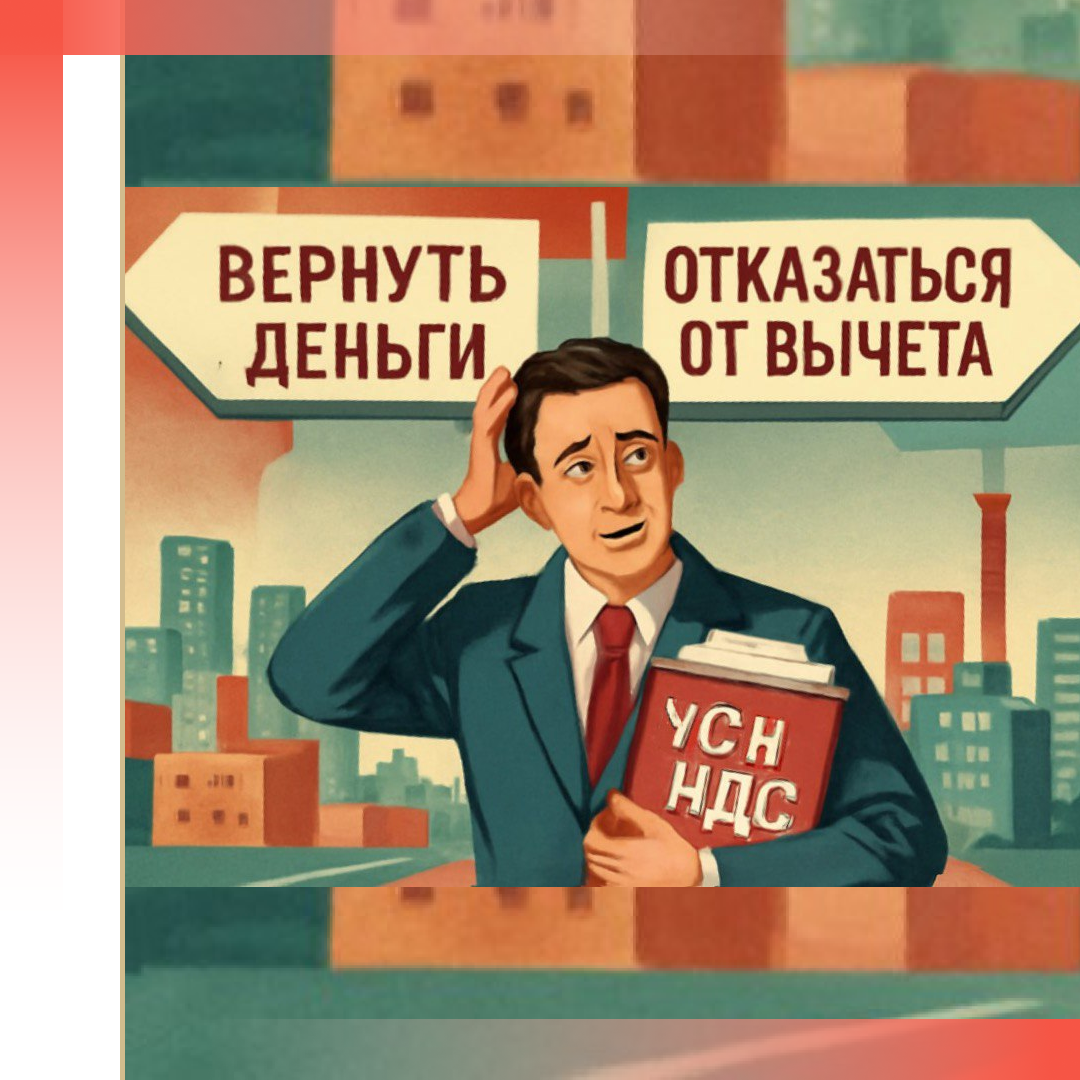 ВЕРНУТЬ ДЕНЬГИ

ОТКАЗАТЬСЯ ОТ ВЫЧЕТА

УСН НДС